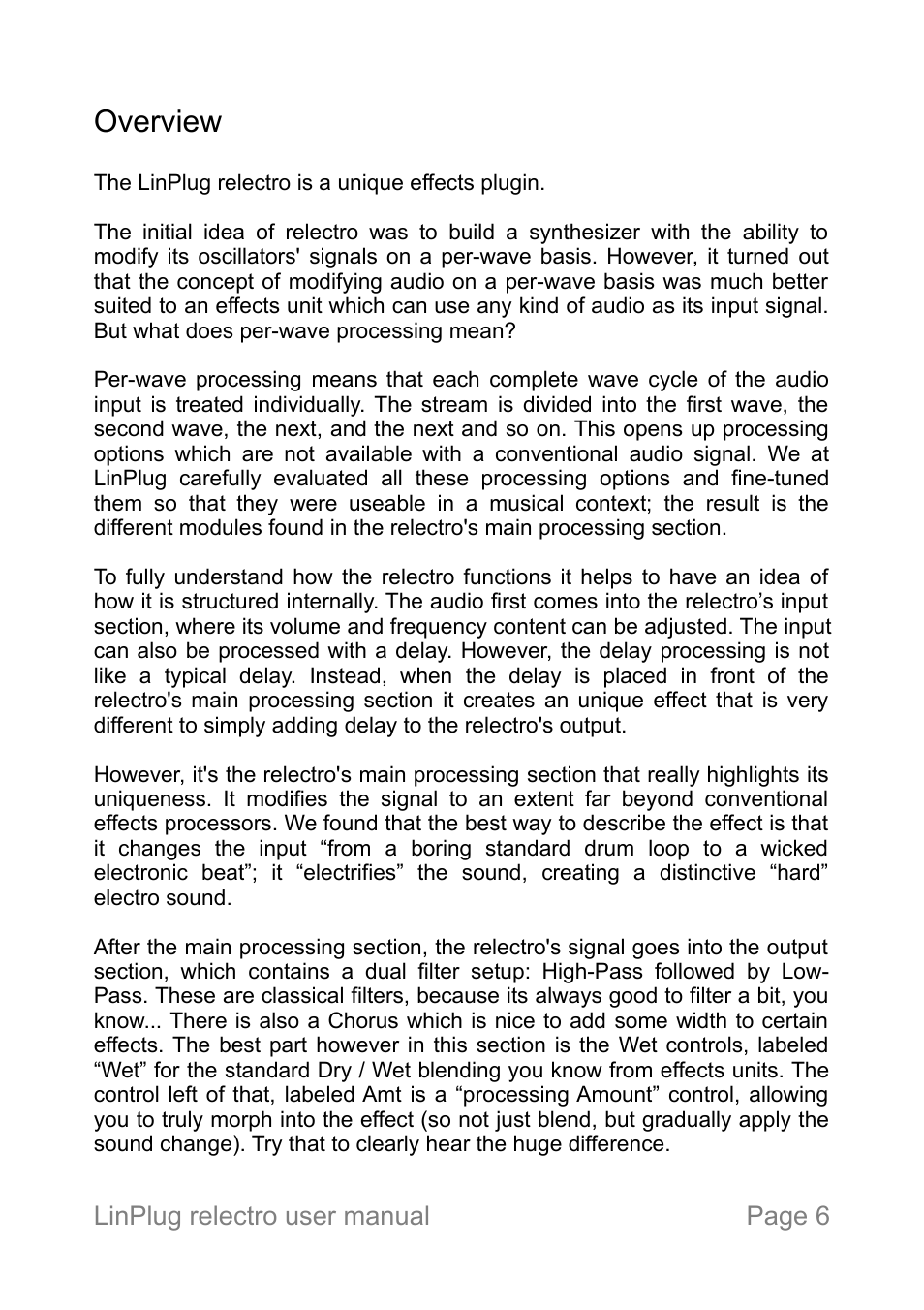 Overview

The LinPlug relectro is a unique effects plugin.

The initial idea of relectro was to build a synthesizer with the ability to modify its oscillators' signals on a per-wave basis. However, it turned out that the concept of modifying audio on a per-wave basis was much better suited to an effects unit which can use any kind of audio as its input signal. But what does per-wave processing mean?

Per-wave processing means that each complete wave cycle of the audio input is treated individually. The stream is divided into the first wave, the second wave, the next, and the next and so on. This opens up processing options which are not available with a conventional audio signal. We at LinPlug carefully evaluated all these processing options and fine-tuned them so that they were useable in a musical context; the result is the different modules found in the relectro's main processing section.

To fully understand how the relectro functions it helps to have an idea of how it is structured internally. The audio first comes into the relectro’s input section, where its volume and frequency content can be adjusted. The input can also be processed with a delay. However, the delay processing is not like a typical delay. Instead, when the delay is placed in front of the relectro's main processing section it creates an unique effect that is very different to simply adding delay to the relectro's output.

However, it's the relectro's main processing section that really highlights its uniqueness. It modifies the signal to an extent far beyond conventional effects processors. We found that the best way to describe the effect is that it changes the input “from a boring standard drum loop to a wicked electronic beat”; it “electrifies” the sound, creating a distinctive “hard” electro sound.

After the main processing section, the relectro's signal goes into the output section, which contains a dual filter setup: High-Pass followed by Low-Pass. These are classical filters, because its always good to filter a bit, you know... There is also a Chorus which is nice to add some width to certain effects. The best part however in this section is the Wet controls, labeled “Wet” for the standard Dry / Wet blending you know from effects units. The control left of that, labeled Amt is a “processing Amount” control, allowing you to truly morph into the effect (so not just blend, but gradually apply the sound change). Try that to clearly hear the huge difference.

LinPlug relectro user manual Page 6